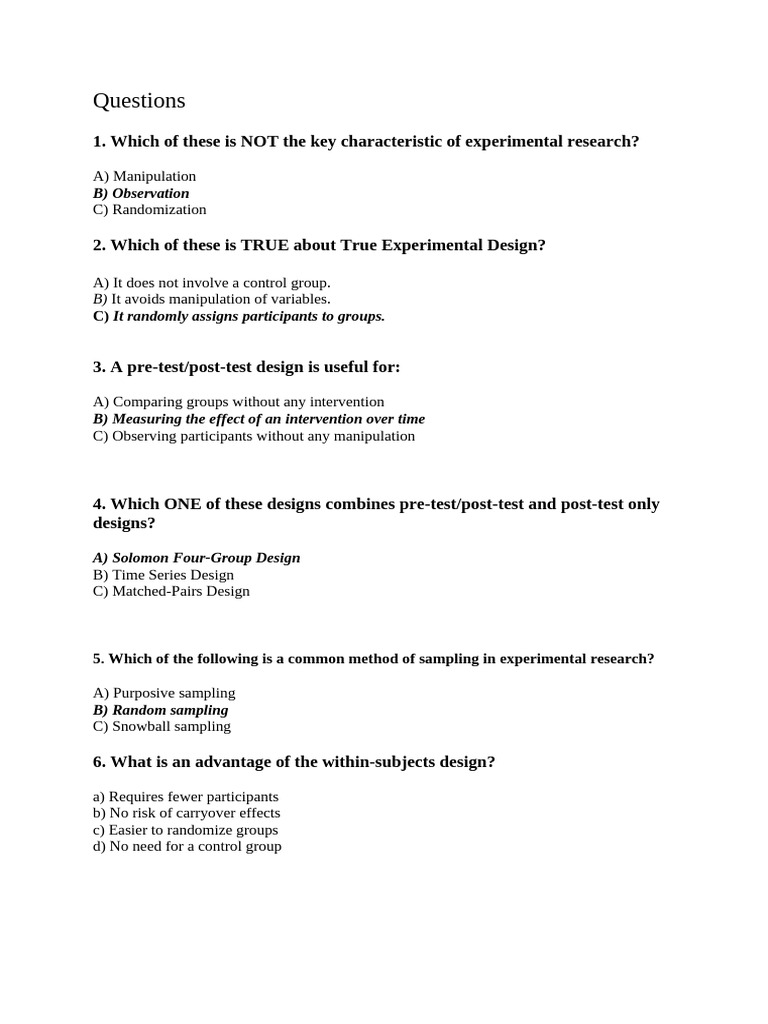 Questions

1. Which of these is NOT the key characteristic of experimental research?

A) Manipulation
B) Observation
C) Randomization

2. Which of these is TRUE about True Experimental Design?

A) It does not involve a control group.
B) It avoids manipulation of variables.
C) It randomly assigns participants to groups.

3. A pre-test/post-test design is useful for:

A) Comparing groups without any intervention
B) Measuring the effect of an intervention over time
C) Observing participants without any manipulation

4. Which ONE of these designs combines pre-test/post-test and post-test only designs?

A) Solomon Four-Group Design
B) Time Series Design
C) Matched-Pairs Design

5. Which of the following is a common method of sampling in experimental research?

A) Purposive sampling
B) Random sampling
C) Snowball sampling

6. What is an advantage of the within-subjects design?

a) Requires fewer participants
b) No risk of carryover effects
c) Easier to randomize groups
d) No need for a control group